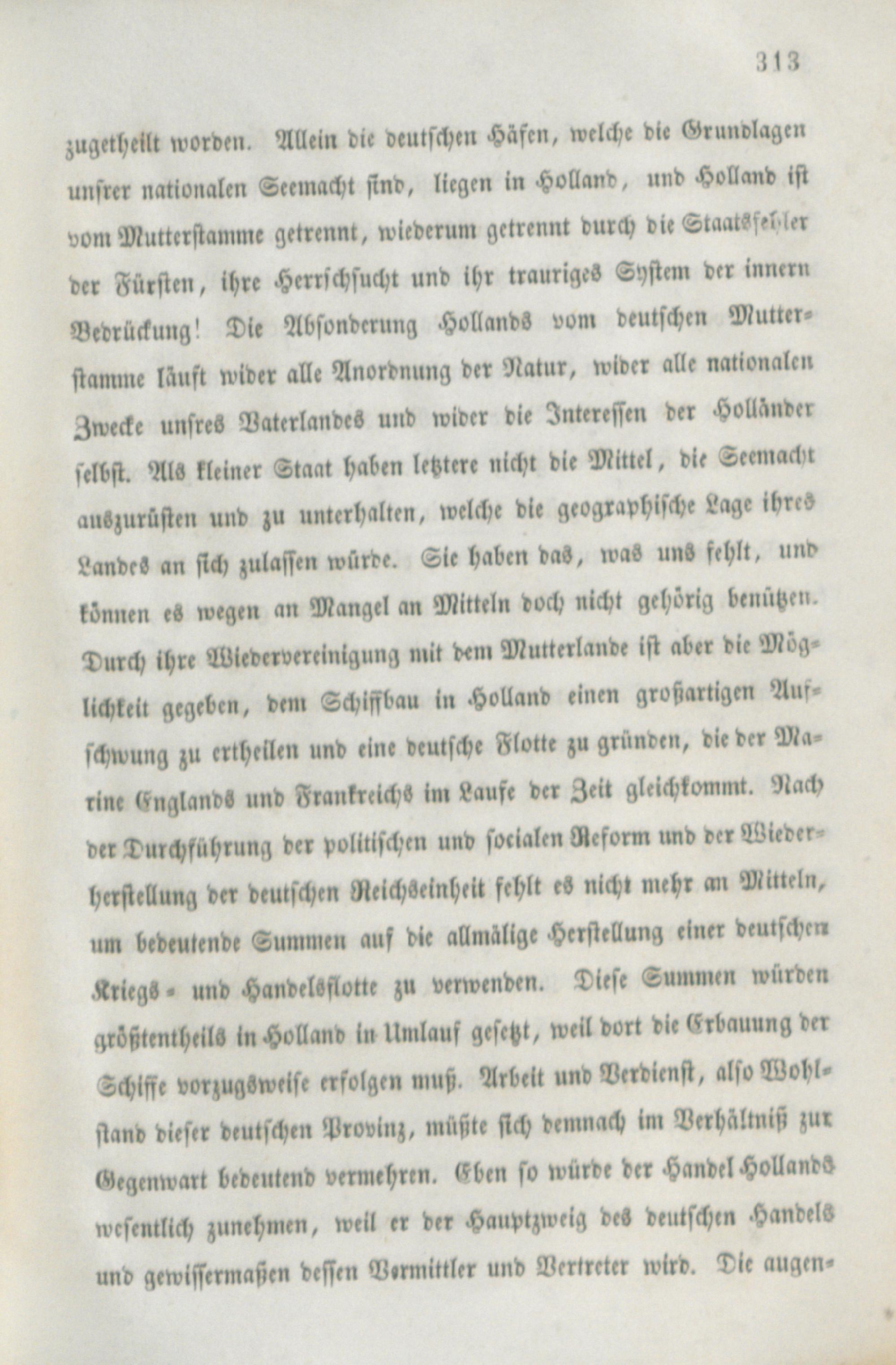 313

zugetheilt worden. Allein die deutschen Häfen, welche die Grundlagen unsrer nationalen Seemacht sind, liegen in Holland, und Holland ist vom Mutterstamme getrennt, wiederum getrennt durch die Staatsfehler der Fürsten, ihre Herrschsucht und ihr trauriges System der innern Bedrückung! Die Absonderung Hollands vom deutschen Mutterstamme läuft wider alle Anordnung der Natur, wider alle nationalen Zwecke unsres Vaterlandes und wider die Interessen der Holländer selbst. Als kleiner Staat haben letztere nicht die Mittel, die Seemacht auszurüsten und zu unterhalten, welche die geographische Lage ihres Landes an sich zulassen würde. Sie haben das, was uns fehlt, und können es wegen an Mangel an Mitteln doch nicht gehörig benützen. Durch ihre Wiedervereinigung mit dem Mutterlande ist aber die Möglichkeit gegeben, dem Schiffbau in Holland einen großartigen Aufschwung zu ertheilen und eine deutsche Flotte zu gründen, die der Marine Englands und Frankreichs im Laufe der Zeit gleichkommt. Nach der Durchführung der politischen und socialen Reform und der Wiederherstellung der deutschen Reichseinheit fehlt es nicht mehr an Mitteln, um bedeutende Summen auf die allmälige Herstellung einer deutschen Kriegs- und Handelsflotte zu verwenden. Diese Summen würden größtentheils in Holland in Umlauf gesetzt, weil dort die Erbauung der Schiffe vorzugsweise erfolgen muß. Arbeit und Verdienst, also Wohlstand dieser deutschen Provinz, müßte sich demnach im Verhältniß zur Gegenwart bedeutend vermehren. Eben so würde der Handel Hollands wesentlich zunehmen, weil er der Hauptzweig des deutschen Handels und gewissermaßen dessen Vermittler und Vertreter wird. Die augen-